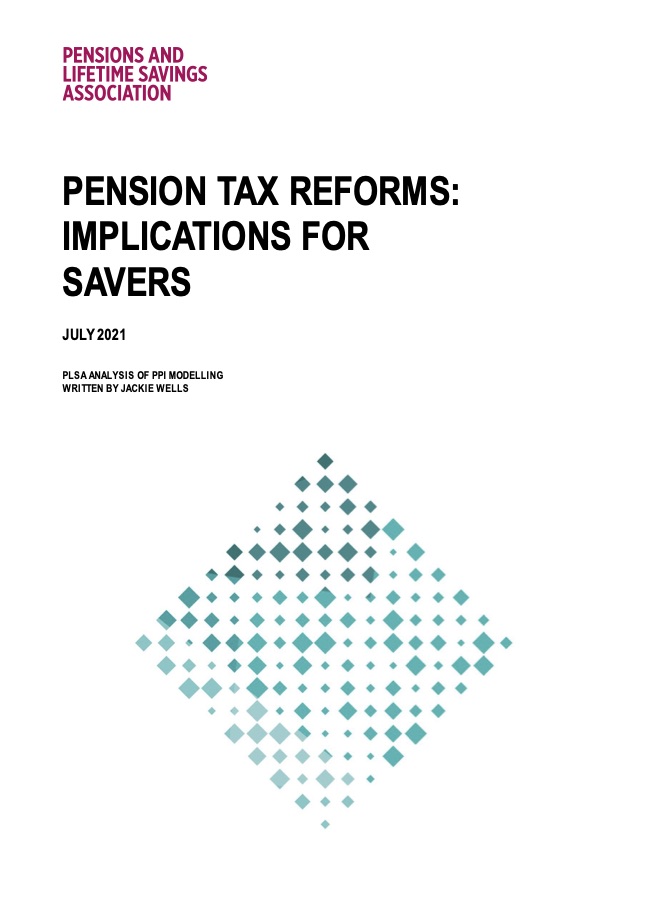 PENSIONS AND LIFETIME SAVINGS ASSOCIATION

PENSION TAX REFORMS: IMPLICATIONS FOR SAVERS

JULY 2021

PLSA ANALYSIS OF PPI MODELLING
WRITTEN BY JACKIE WELLS